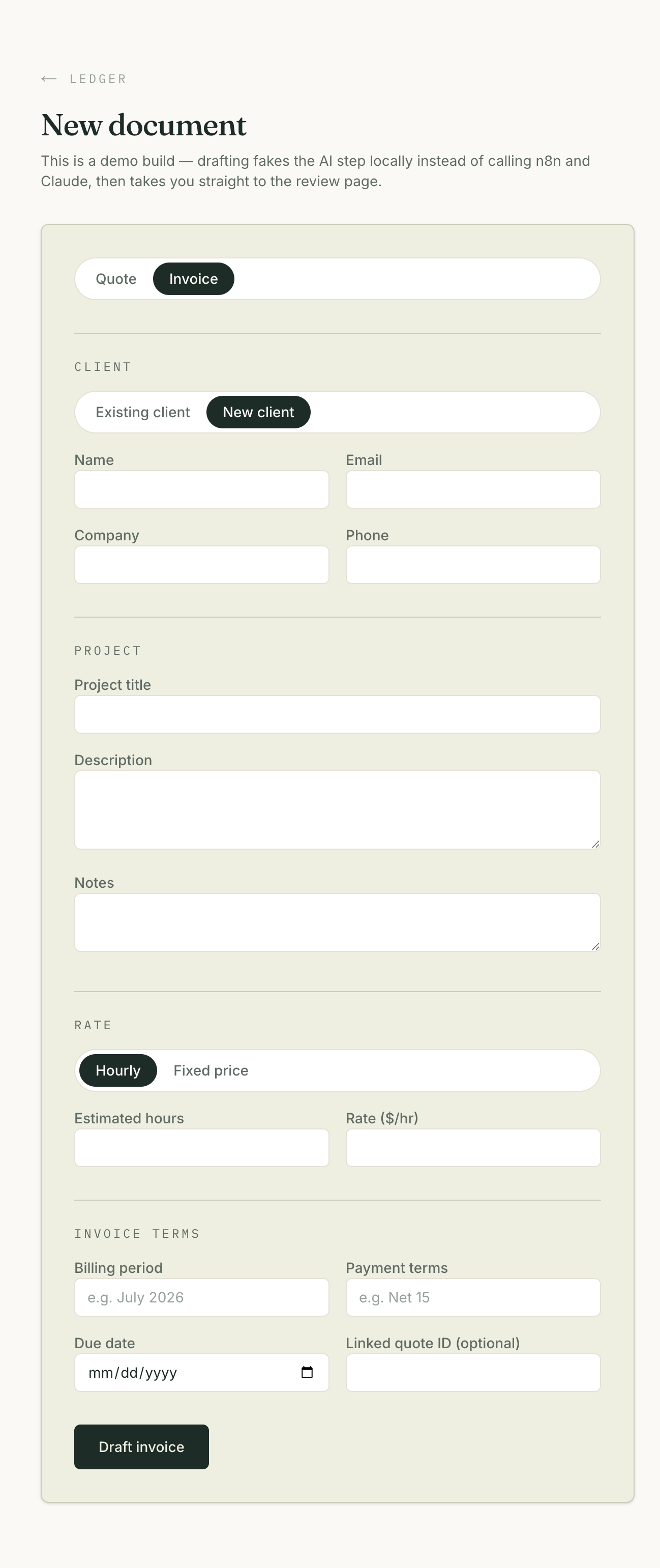 ← LEDGER

New document

This is a demo build — drafting fakes the AI step locally instead of calling n8n and Claude, then takes you straight to the review page.

Quote Invoice

CLIENT

Existing client New client

Name

Email

Company

Phone

PROJECT

Project title

Description

Notes

RATE

Hourly Fixed price

Estimated hours

Rate ($/hr)

INVOICE TERMS

Billing period
e.g. July 2026

Payment terms
e.g. Net 15

Due date
mm/dd/yyyy

Linked quote ID (optional)

Draft invoice